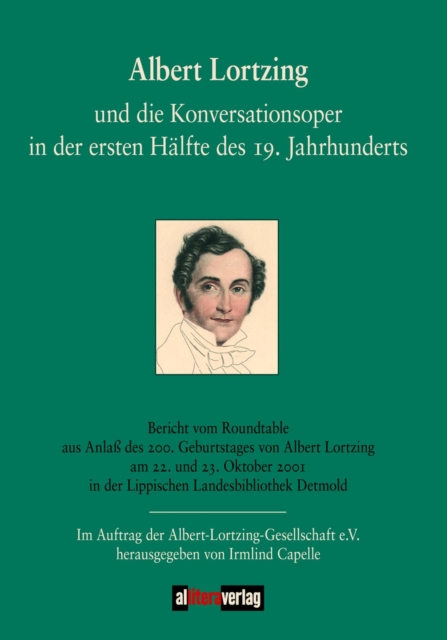 Albert Lortzing

und die Konversationsoper
in der ersten Hälfte des 19. Jahrhunderts

Bericht vom Roundtable
aus Anlaß des 200. Geburtstages von Albert Lortzing
am 22. und 23. Oktober 2001
in der Lippischen Landesbibliothek Detmold

Im Auftrag der Albert-Lortzing-Gesellschaft e.V.
herausgegeben von Irmlind Capelle

alliteraverlag